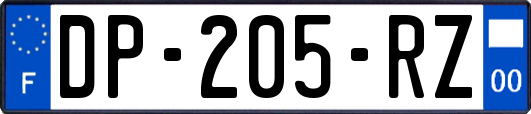 F
DP-205-RZ
00